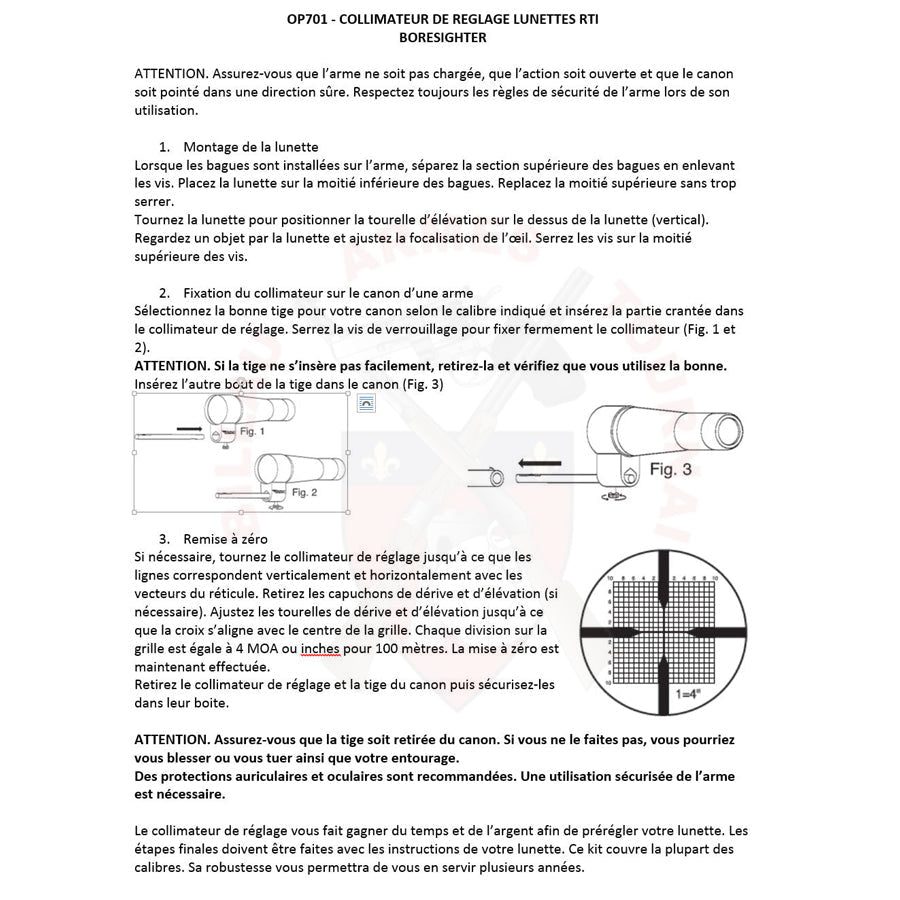 OP701 - COLLIMATEUR DE REGLAGE LUNETTES RTI
BORESIGHTER

ATTENTION. Assurez-vous que l'arme ne soit pas chargée, que l'action soit ouverte et que le canon soit pointé dans une direction sûre. Respectez toujours les règles de sécurité de l'arme lors de son utilisation.

1. Montage de la lunette
Lorsque les bagues sont installées sur l'arme, séparez la section supérieure des bagues en enlevant les vis. Placez la lunette sur la moitié inférieure des bagues. Replacez la moitié supérieure sans trop serrer.
Tournez la lunette pour positionner la tourelle d'élévation sur le dessus de la lunette (vertical). Regardez un objet par la lunette et ajustez la focalisation de l'œil. Serrez les vis sur la moitié supérieure des vis.

2. Fixation du collimateur sur le canon d'une arme
Sélectionnez la bonne tige pour votre canon selon le calibre indiqué et insérez la partie crantée dans le collimateur de réglage. Serrez la vis de verrouillage pour fixer fermement le collimateur (Fig. 1 et 2).
ATTENTION. Si la tige ne s'insère pas facilement, retirez-la et vérifiez que vous utilisez la bonne.
Insérez l'autre bout de la tige dans le canon (Fig. 3)

Fig. 1
Fig. 2
Fig. 3

3. Remise à zéro
Si nécessaire, tournez le collimateur de réglage jusqu'à ce que les lignes correspondent verticalement et horizontalement avec les vecteurs du réticule. Retirez les capuchons de dérive et d'élévation (si nécessaire). Ajustez les tourelles de dérive et d'élévation jusqu'à ce que la croix s'aligne avec le centre de la grille. Chaque division sur la grille est égale à 4 MOA ou inches pour 100 mètres. La mise à zéro est maintenant effectuée.
Retirez le collimateur de réglage et la tige du canon puis sécurisez-les dans leur boite.

1=4"

ATTENTION. Assurez-vous que la tige soit retirée du canon. Si vous ne le faites pas, vous pourriez vous blesser ou vous tuer ainsi que votre entourage.
Des protections auriculaires et oculaires sont recommandées. Une utilisation sécurisée de l'arme est nécessaire.

Le collimateur de réglage vous fait gagner du temps et de l'argent afin de prérégler votre lunette. Les étapes finales doivent être faites avec les instructions de votre lunette. Ce kit couvre la plupart des calibres. Sa robustesse vous permettra de vous en servir plusieurs années.